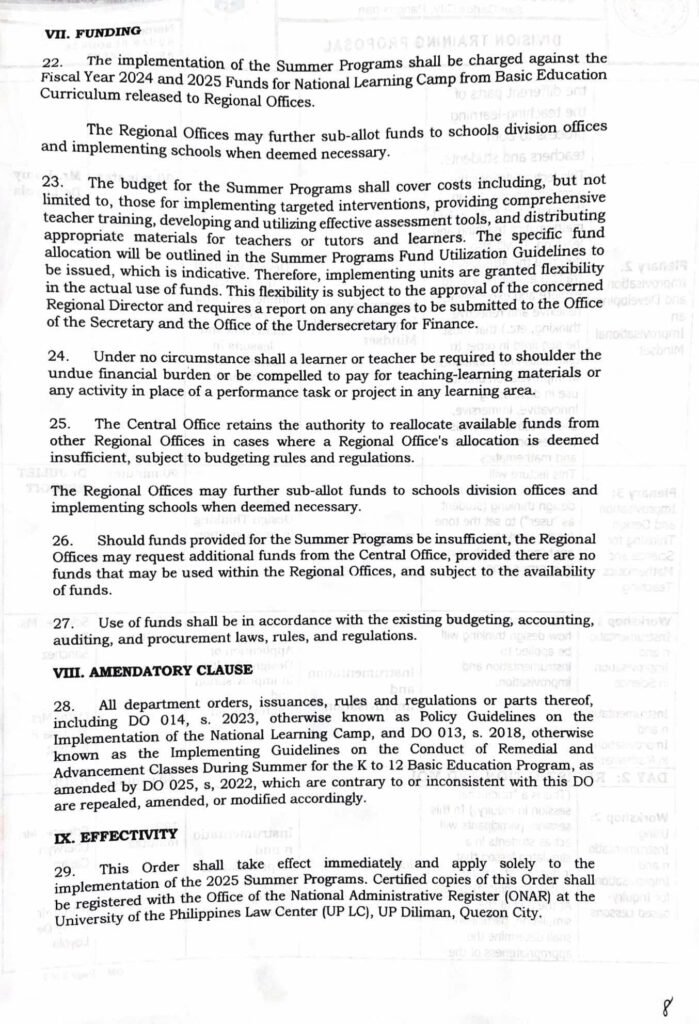 VII. FUNDING

22. The implementation of the Summer Programs shall be charged against the Fiscal Year 2024 and 2025 Funds for National Learning Camp from Basic Education Curriculum released to Regional Offices.

The Regional Offices may further sub-allot funds to schools division offices and implementing schools when deemed necessary.

23. The budget for the Summer Programs shall cover costs including, but not limited to, those for implementing targeted interventions, providing comprehensive teacher training, developing and utilizing effective assessment tools, and distributing appropriate materials for teachers or tutors and learners. The specific fund allocation will be outlined in the Summer Programs Fund Utilization Guidelines to be issued, which is indicative. Therefore, implementing units are granted flexibility in the actual use of funds. This flexibility is subject to the approval of the concerned Regional Director and requires a report on any changes to be submitted to the Office of the Secretary and the Office of the Undersecretary for Finance.

24. Under no circumstance shall a learner or teacher be required to shoulder the undue financial burden or be compelled to pay for teaching-learning materials or any activity in place of a performance task or project in any learning area.

25. The Central Office retains the authority to reallocate available funds from other Regional Offices in cases where a Regional Office's allocation is deemed insufficient, subject to budgeting rules and regulations.

The Regional Offices may further sub-allot funds to schools division offices and implementing schools when deemed necessary.

26. Should funds provided for the Summer Programs be insufficient, the Regional Offices may request additional funds from the Central Office, provided there are no funds that may be used within the Regional Offices, and subject to the availability of funds.

27. Use of funds shall be in accordance with the existing budgeting, accounting, auditing, and procurement laws, rules, and regulations.

VIII. AMENDATORY CLAUSE

28. All department orders, issuances, rules and regulations or parts thereof, including DO 014, s. 2023, otherwise known as Policy Guidelines on the Implementation of the National Learning Camp, and DO 013, s. 2018, otherwise known as the Implementing Guidelines on the Conduct of Remedial and Advancement Classes During Summer for the K to 12 Basic Education Program, as amended by DO 025, s, 2022, which are contrary to or inconsistent with this DO are repealed, amended, or modified accordingly.

IX. EFFECTIVITY

29. This Order shall take effect immediately and apply solely to the implementation of the 2025 Summer Programs. Certified copies of this Order shall be registered with the Office of the National Administrative Register (ONAR) at the University of the Philippines Law Center (UP LC), UP Diliman, Quezon City.

8